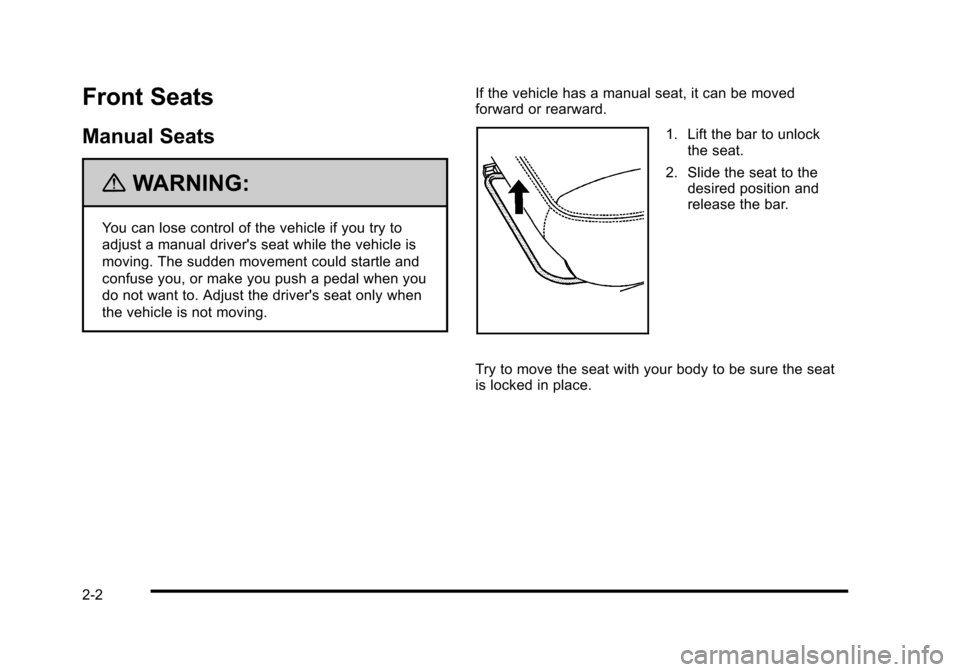 Front Seats

Manual Seats

WARNING:

You can lose control of the vehicle if you try to adjust a manual driver's seat while the vehicle is moving. The sudden movement could startle and confuse you, or make you push a pedal when you do not want to. Adjust the driver's seat only when the vehicle is not moving.

If the vehicle has a manual seat, it can be moved forward or rearward.

1. Lift the bar to unlock the seat.

2. Slide the seat to the desired position and release the bar.

Try to move the seat with your body to be sure the seat is locked in place.

2-2

carmanualsonline.info